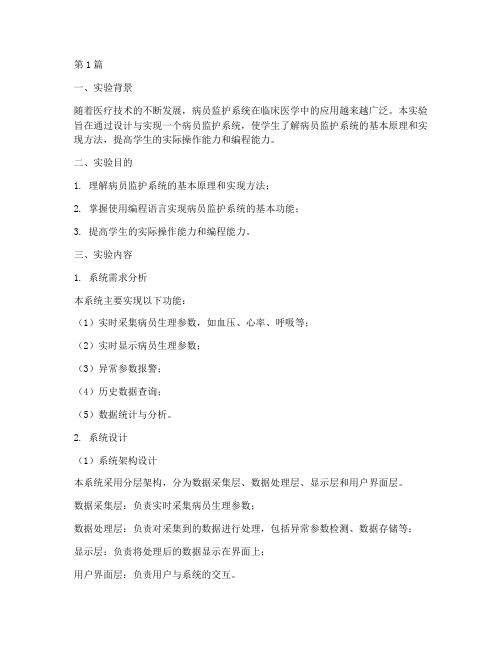 第1篇

一、实验背景

随着医疗技术的不断发展，病员监护系统在临床医学中的应用越来越广泛。本实验旨在通过设计与实现一个病员监护系统，使学生了解病员监护系统的基本原理和实现方法，提高学生的实际操作能力和编程能力。

二、实验目的

1. 理解病员监护系统的基本原理和实现方法；

2. 掌握使用编程语言实现病员监护系统的基本功能；

3. 提高学生的实际操作能力和编程能力。

三、实验内容

1. 系统需求分析

本系统主要实现以下功能：

（1）实时采集病员生理参数，如血压、心率、呼吸等；

（2）实时显示病员生理参数；

（3）异常参数报警；

（4）历史数据查询；

（5）数据统计与分析。

2. 系统设计

（1）系统架构设计

本系统采用分层架构，分为数据采集层、数据处理层、显示层和用户界面层。

数据采集层：负责实时采集病员生理参数；

数据处理层：负责对采集到的数据进行处理，包括异常参数检测、数据存储等；

显示层：负责将处理后的数据显示在界面上；

用户界面层：负责用户与系统的交互。